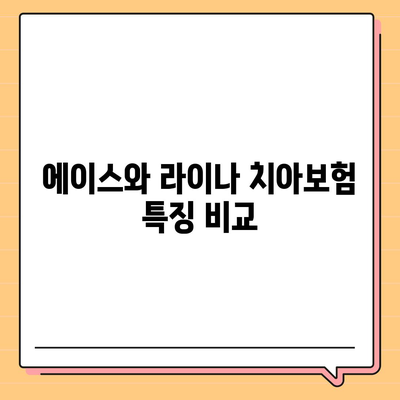 에이스와 라이나 치아보험 특징 비교